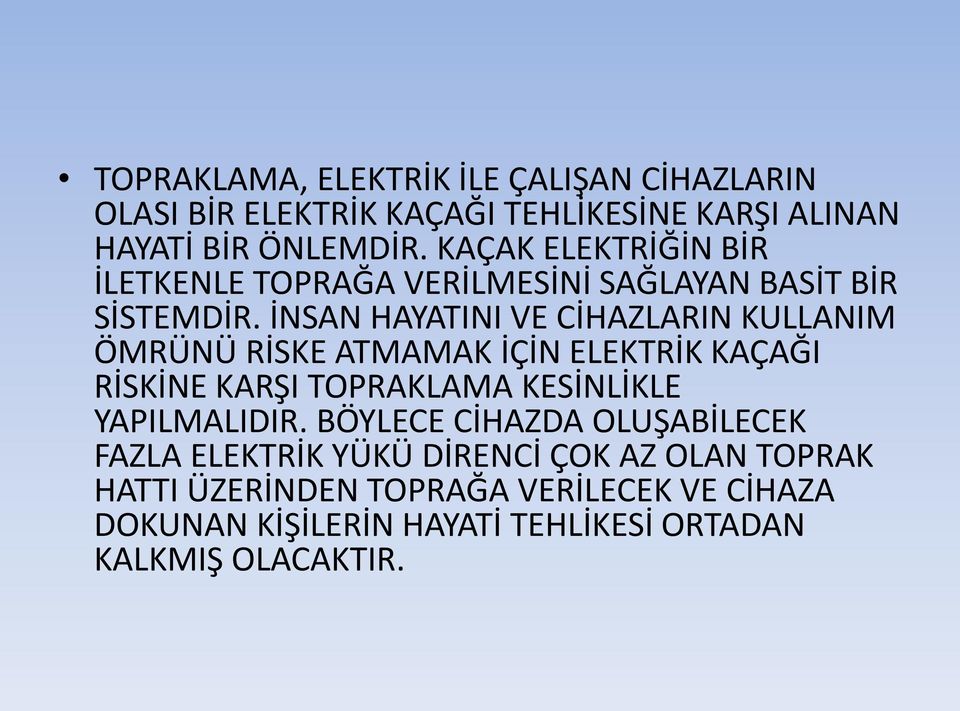 • TOPRAKLAMA, ELEKTRİK İLE ÇALIŞAN CİHAZLARIN OLASI BİR ELEKTRİK KAÇAĞI TEHLİKESİNE KARŞI ALINAN HAYATİ BİR ÖNLEMDİR. KAÇAK ELEKTRİĞİN BİR İLETKENLE TOPRAĞA VERİLMESİNİ SAĞLAYAN BASİT BİR SİSTEMDİR. İNSAN HAYATINI VE CİHAZLARIN KULLANIM ÖMRÜNÜ RİSKE ATMAMAK İÇİN ELEKTRİK KAÇAĞI RİSKİNE KARŞI TOPRAKLAMA KESİNLİKLE YAPILMALIDIR. BÖYLECE CİHAZDA OLUŞABİLECEK FAZLA ELEKTRİK YÜKÜ DİRENCİ ÇOK AZ OLAN TOPRAK HATTI ÜZERİNDEN TOPRAĞA VERİLECEK VE CİHAZA DOKUNAN KİŞİLERİN HAYATİ TEHLİKESİ ORTADAN KALKMIŞ OLACAKTIR.